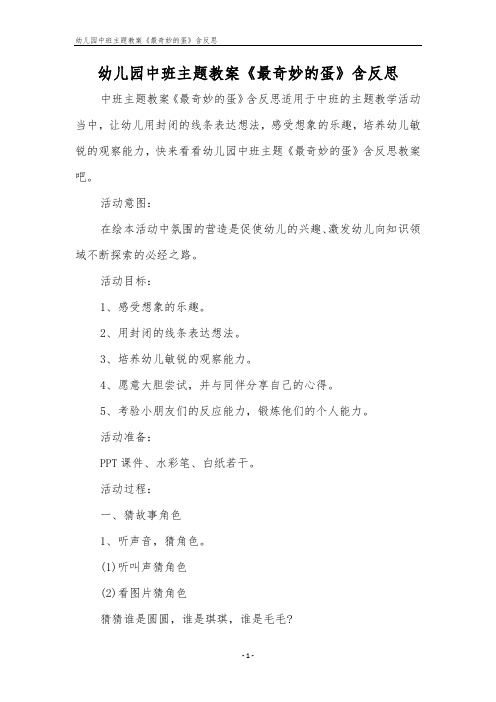 幼儿园中班主题教案《最奇妙的蛋》含反思

幼儿园中班主题教案《最奇妙的蛋》含反思

中班主题教案《最奇妙的蛋》含反思适用于中班的主题教学活动当中，让幼儿用封闭的线条表达想法，感受想象的乐趣，培养幼儿敏锐的观察能力，快来看看幼儿园中班主题《最奇妙的蛋》含反思教案吧。

活动意图：

在绘本活动中氛围的营造是促使幼儿的兴趣、激发幼儿向知识领域不断探索的必经之路。

活动目标：

1、感受想象的乐趣。

2、用封闭的线条表达想法。

3、培养幼儿敏锐的观察能力。

4、愿意大胆尝试，并与同伴分享自己的心得。

5、考验小朋友们的反应能力，锻炼他们的个人能力。

活动准备：

PPT 课件、水彩笔、白纸若干。

活动过程：

一、猜故事角色

1、听声音，猜角色。

(1)听叫声猜角色

(2)看图片猜角色

猜猜谁是圆圆，谁是琪琪，谁是毛毛?

-1-